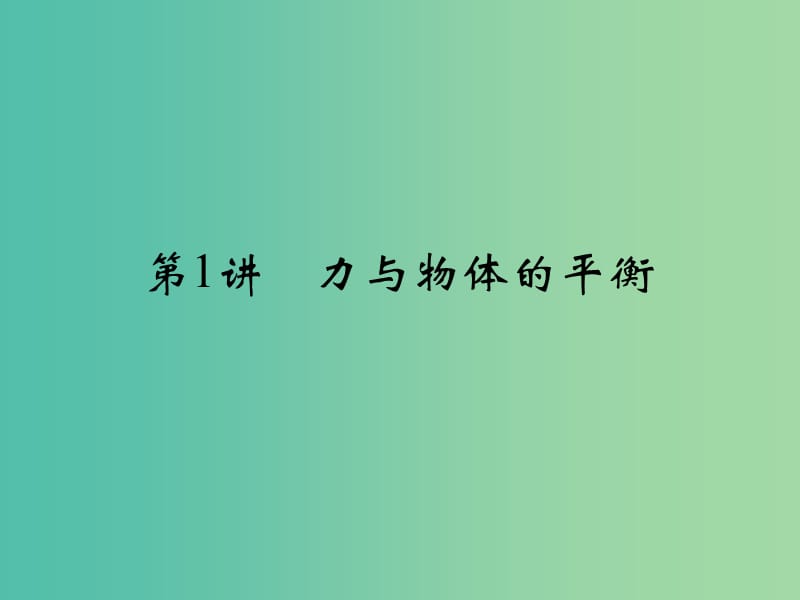 第1讲　力与物体的平衡